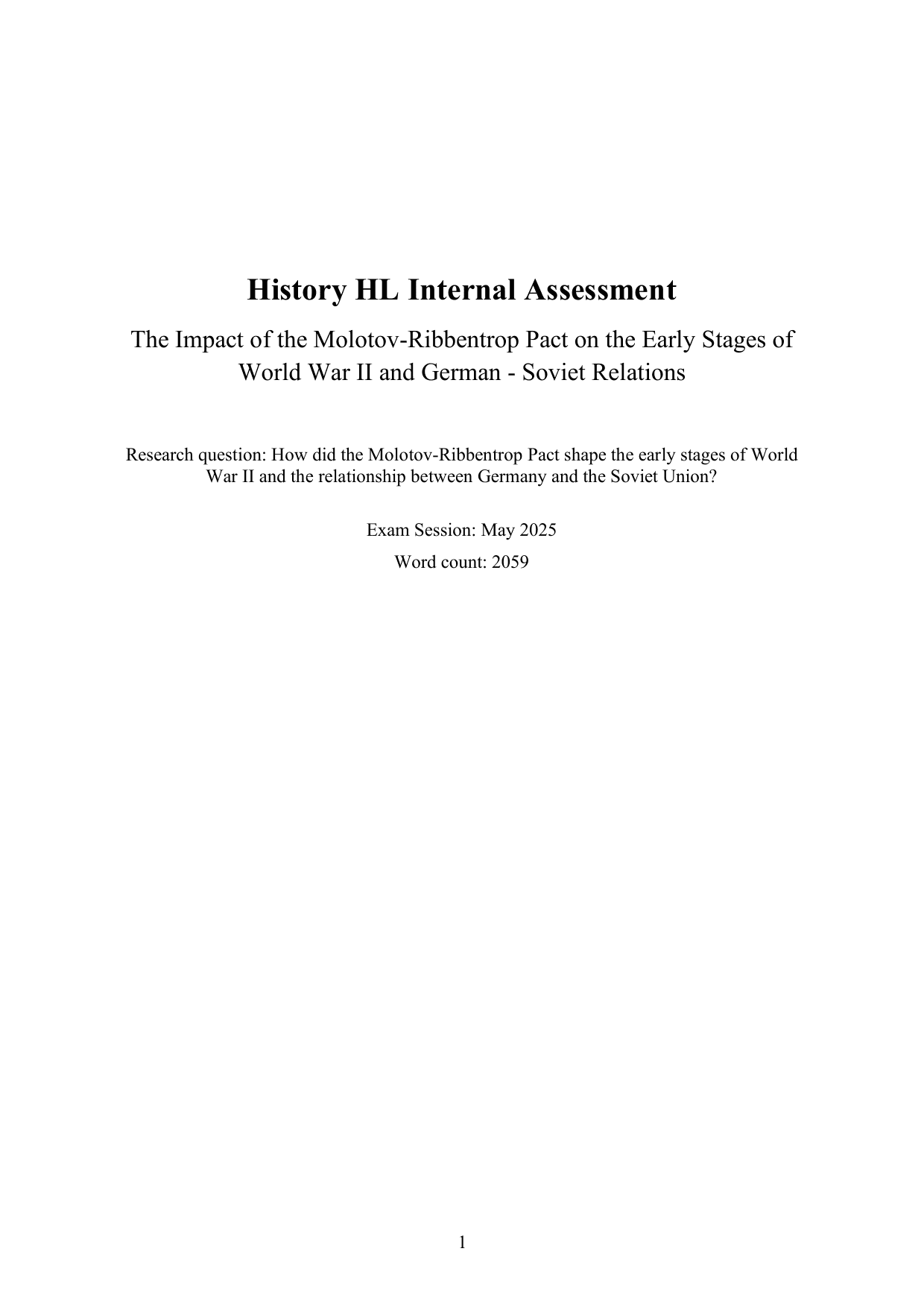 History HL Internal Assessment

The Impact of the Molotov-Ribbentrop Pact on the Early Stages of World War II and German - Soviet Relations

Research question: How did the Molotov-Ribbentrop Pact shape the early stages of World War II and the relationship between Germany and the Soviet Union?

Exam Session: May 2025

Word count: 2059

1